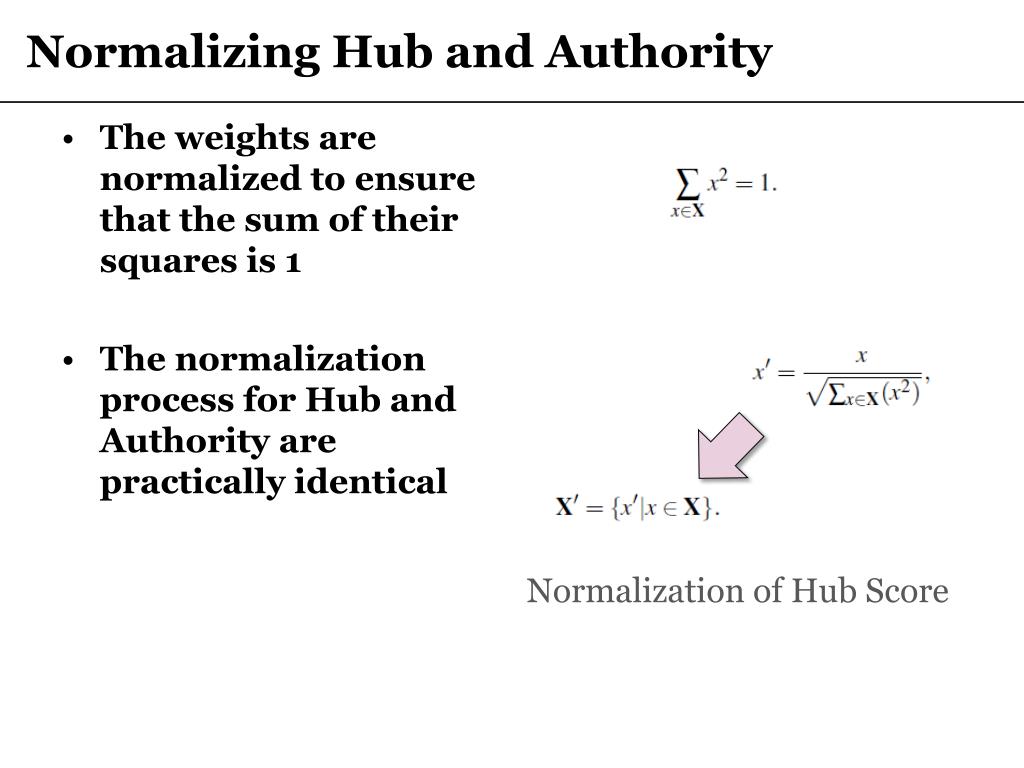 Normalizing Hub and Authority

• The weights are normalized to ensure that the sum of their squares is 1

• The normalization process for Hub and Authority are practically identical

$\sum_{x \in \mathbf{X}} x^2 = 1.$

$x' = \frac{x}{\sqrt{\sum_{x \in \mathbf{X}} (x^2)}},$

$\mathbf{X}' = \{x' | x \in \mathbf{X}\}.$

Normalization of Hub Score